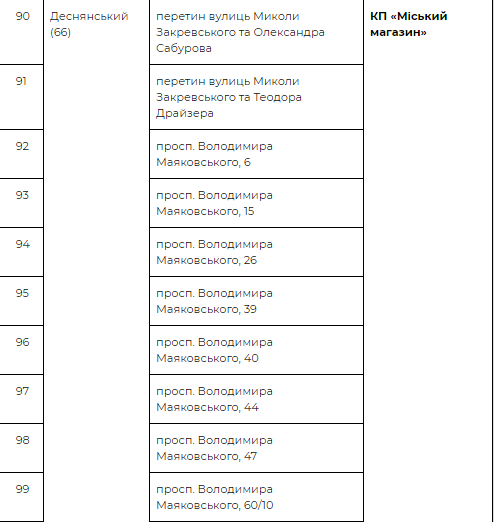 | 90 | Деснянський (66) | перетин вулиць Миколи Закревського та Олександра Сабурова | **КП «Міський магазин»** |
|---|---|---|---|
| 91 | | перетин вулиць Миколи Закревського та Теодора Драйзера | |
| 92 | | просп. Володимира Маяковського, 6 | |
| 93 | | просп. Володимира Маяковського, 15 | |
| 94 | | просп. Володимира Маяковського, 26 | |
| 95 | | просп. Володимира Маяковського, 39 | |
| 96 | | просп. Володимира Маяковського, 40 | |
| 97 | | просп. Володимира Маяковського, 44 | |
| 98 | | просп. Володимира Маяковського, 47 | |
| 99 | | просп. Володимира Маяковського, 60/10 | |